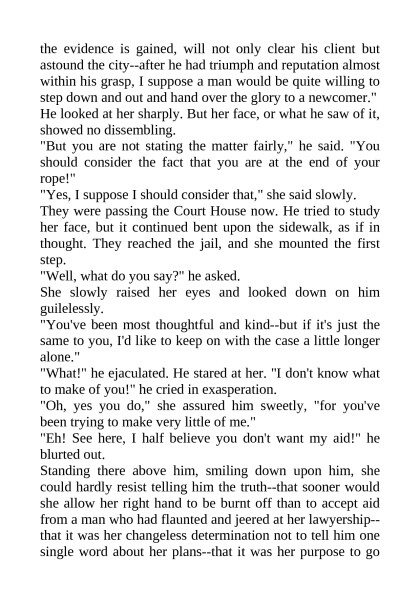 the evidence is gained, will not only clear his client but astound the city--after he had triumph and reputation almost within his grasp, I suppose a man would be quite willing to step down and out and hand over the glory to a newcomer."

He looked at her sharply. But her face, or what he saw of it, showed no dissembling.

"But you are not stating the matter fairly," he said. "You should consider the fact that you are at the end of your rope!"

"Yes, I suppose I should consider that," she said slowly.

They were passing the Court House now. He tried to study her face, but it continued bent upon the sidewalk, as if in thought. They reached the jail, and she mounted the first step.

"Well, what do you say?" he asked.

She slowly raised her eyes and looked down on him guilelessly.

"You've been most thoughtful and kind--but if it's just the same to you, I'd like to keep on with the case a little longer alone."

"What!" he ejaculated. He stared at her. "I don't know what to make of you!" he cried in exasperation.

"Oh, yes you do," she assured him sweetly, "for you've been trying to make very little of me."

"Eh! See here, I half believe you don't want my aid!" he blurted out.

Standing there above him, smiling down upon him, she could hardly resist telling him the truth--that sooner would she allow her right hand to be burnt off than to accept aid from a man who had flaunted and jeered at her lawyership--that it was her changeless determination not to tell him one single word about her plans--that it was her purpose to go